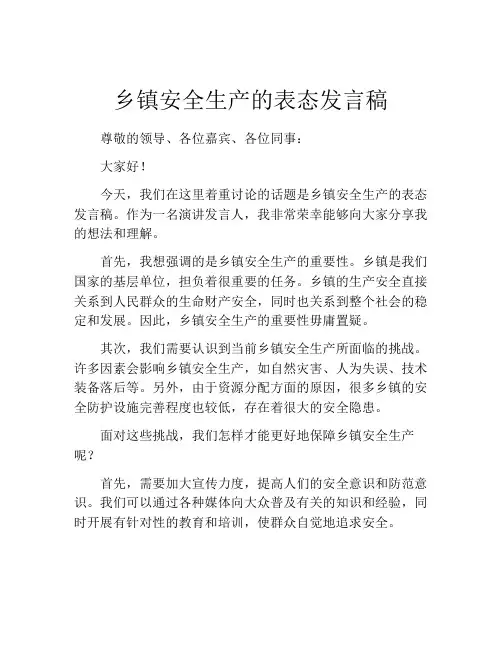 乡镇安全生产的表态发言稿

尊敬的领导、各位嘉宾、各位同事：

大家好！

今天，我们在这里着重讨论的话题是乡镇安全生产的表态发言稿。作为一名演讲发言人，我非常荣幸能够向大家分享我的想法和理解。

首先，我想强调的是乡镇安全生产的重要性。乡镇是我们国家的基层单位，担负着很重要的任务。乡镇的生产安全直接关系到人民群众的生命财产安全，同时也关系到整个社会的稳定和发展。因此，乡镇安全生产的重要性毋庸置疑。

其次，我们需要认识到当前乡镇安全生产所面临的挑战。许多因素会影响乡镇安全生产，如自然灾害、人为失误、技术装备落后等。另外，由于资源分配方面的原因，很多乡镇的安全防护设施完善程度也较低，存在着很大的安全隐患。

面对这些挑战，我们怎样才能更好地保障乡镇安全生产呢？

首先，需要加大宣传力度，提高人们的安全意识和防范意识。我们可以通过各种媒体向大众普及有关的知识和经验，同时开展有针对性的教育和培训，使群众自觉地追求安全。